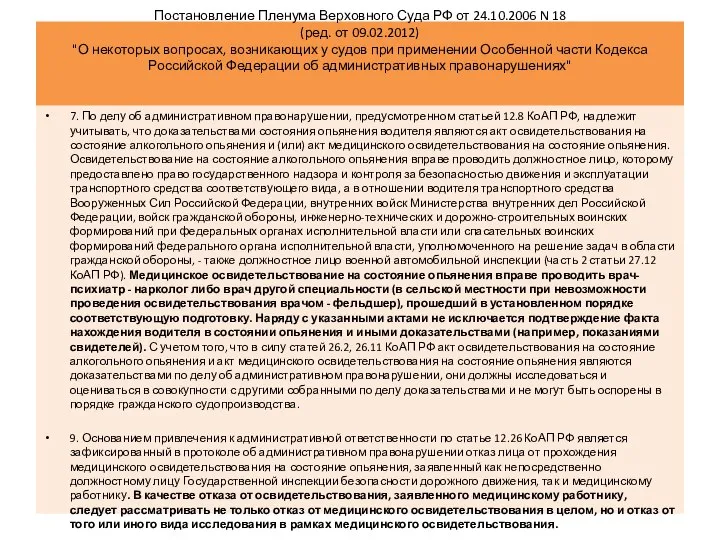 Постановление Пленума Верховного Суда РФ от 24.10.2006 N 18
(ред. от 09.02.2012)
"О некоторых вопросах, возникающих у судов при применении Особенной части Кодекса Российской Федерации об административных правонарушениях"

• 7. По делу об административном правонарушении, предусмотренном статьей 12.8 КоАП РФ, надлежит учитывать, что доказательствами состояния опьянения водителя являются акт освидетельствования на состояние алкогольного опьянения и (или) акт медицинского освидетельствования на состояние опьянения. Освидетельствование на состояние алкогольного опьянения вправе проводить должностное лицо, которому предоставлено право государственного надзора и контроля за безопасностью движения и эксплуатации транспортного средства соответствующего вида, а в отношении водителя транспортного средства Вооруженных Сил Российской Федерации, внутренних войск Министерства внутренних дел Российской Федерации, войск гражданской обороны, инженерно-технических и дорожно-строительных воинских формирований при федеральных органах исполнительной власти или спасательных воинских формирований федерального органа исполнительной власти, уполномоченного на решение задач в области гражданской обороны, - также должностное лицо военной автомобильной инспекции (часть 2 статьи 27.12 КоАП РФ). Медицинское освидетельствование на состояние опьянения вправе проводить врач-психиатр - нарколог либо врач другой специальности (в сельской местности при невозможности проведения освидетельствования врачом - фельдшер), прошедший в установленном порядке соответствующую подготовку. Наряду с указанными актами не исключается подтверждение факта нахождения водителя в состоянии опьянения и иными доказательствами (например, показаниями свидетелей). С учетом того, что в силу статей 26.2, 26.11 КоАП РФ акт освидетельствования на состояние алкогольного опьянения и акт медицинского освидетельствования на состояние опьянения являются доказательствами по делу об административном правонарушении, они должны исследоваться и оцениваться в совокупности с другими собранными по делу доказательствами и не могут быть оспорены в порядке гражданского судопроизводства.

• 9. Основанием привлечения к административной ответственности по статье 12.26 КоАП РФ является зафиксированный в протоколе об административном правонарушении отказ лица от прохождения медицинского освидетельствования на состояние опьянения, заявленный как непосредственно должностному лицу Государственной инспекции безопасности дорожного движения, так и медицинскому работнику. В качестве отказа от освидетельствования, заявленного медицинскому работнику, следует рассматривать не только отказ от медицинского освидетельствования в целом, но и отказ от того или иного вида исследования в рамках медицинского освидетельствования.